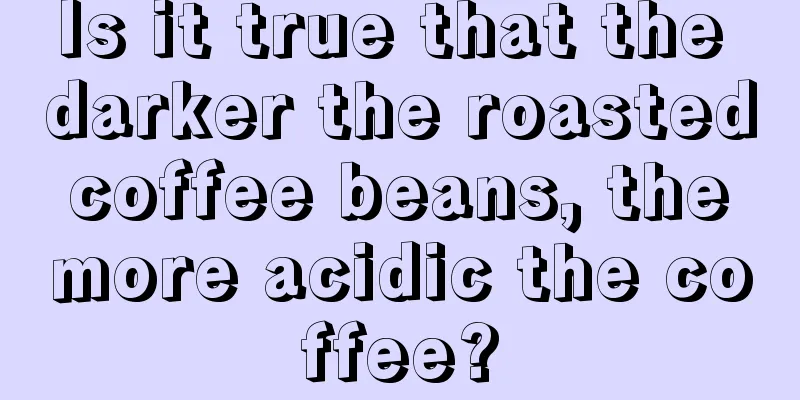 Is it true that the darker the roasted coffee beans, the more acidic the co ffee?